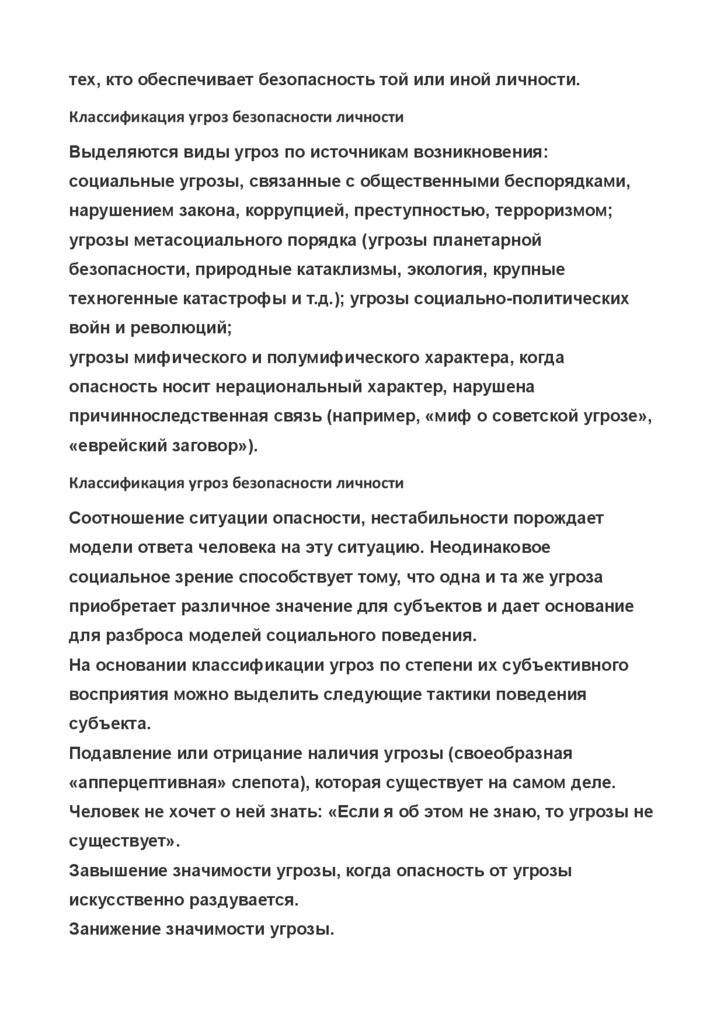 тех, кто обеспечивает безопасность той или иной личности.

Классификация угроз безопасности личности

Выделяются виды угроз по источникам возникновения:
социальные угрозы, связанные с общественными беспорядками, нарушением закона, коррупцией, преступностью, терроризмом;
угрозы метасоциального порядка (угрозы планетарной безопасности, природные катаклизмы, экология, крупные техногенные катастрофы и т.д.); угрозы социально-политических войн и революций;
угрозы мифического и полумифического характера, когда опасность носит нерациональный характер, нарушена причинноследственная связь (например, «миф о советской угрозе», «еврейский заговор»).

Классификация угроз безопасности личности

Соотношение ситуации опасности, нестабильности порождает модели ответа человека на эту ситуацию. Неодинаковое социальное зрение способствует тому, что одна и та же угроза приобретает различное значение для субъектов и дает основание для разброса моделей социального поведения.
На основании классификации угроз по степени их субъективного восприятия можно выделить следующие тактики поведения субъекта.
Подавление или отрицание наличия угрозы (своеобразная «апперцептивная» слепота), которая существует на самом деле. Человек не хочет о ней знать: «Если я об этом не знаю, то угрозы не существует».
Завышение значимости угрозы, когда опасность от угрозы искусственно раздувается.
Занижение значимости угрозы.